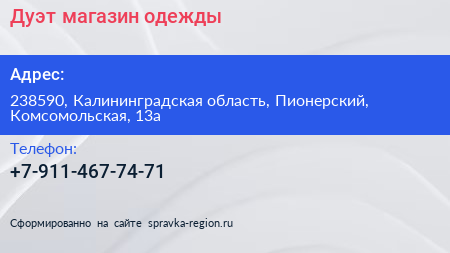 Дуэт магазин одежды

Адрес:

238590, Калининградская область, Пионерский, Комсомольская, 13а

Телефон:

+7-911-467-74-71

Сформированно на сайте spravka-region.ru